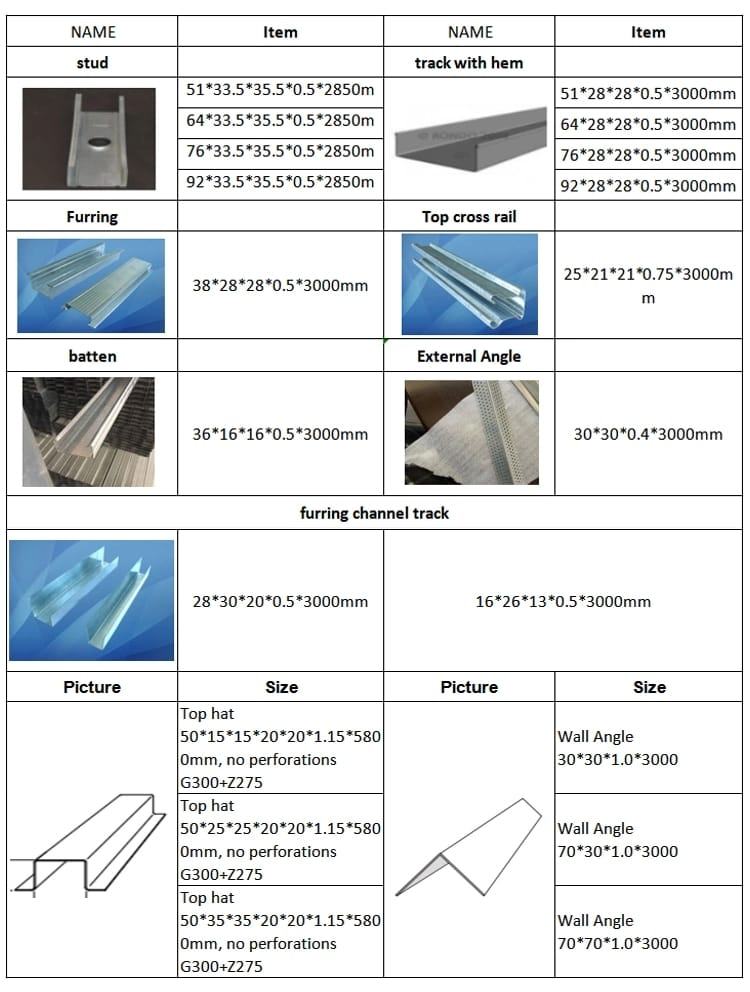 | NAME | Item | NAME | Item |
|---|---|---|---|
| stud | | track with hem | |
| | 51*33.5*35.5*0.5*2850m | | 51*28*28*0.5*3000mm |
| | 64*33.5*35.5*0.5*2850m | | 64*28*28*0.5*3000mm |
| | 76*33.5*35.5*0.5*2850m | | 76*28*28*0.5*3000mm |
| | 92*33.5*35.5*0.5*2850m | | 92*28*28*0.5*3000mm |
| Furring | | Top cross rail | |
| | 38*28*28*0.5*3000mm | | 25*21*21*0.75*3000mm |
| batten | | External Angle | |
| | 36*16*16*0.5*3000mm | | 30*30*0.4*3000mm |
| furring channel track | | | |
| | 28*30*20*0.5*3000mm | 16*26*13*0.5*3000mm | |
| Picture | Size | Picture | Size |
| | Top hat 50*15*15*20*20*1.15*5800mm, no perforations G300+Z275 | | Wall Angle 30*30*1.0*3000 |
| | Top hat 50*25*25*20*20*1.15*5800mm, no perforations G300+Z275 | | Wall Angle 70*30*1.0*3000 |
| | Top hat 50*35*35*20*20*1.15*5800mm, no perforations G300+Z275 | | Wall Angle 70*70*1.0*3000 |